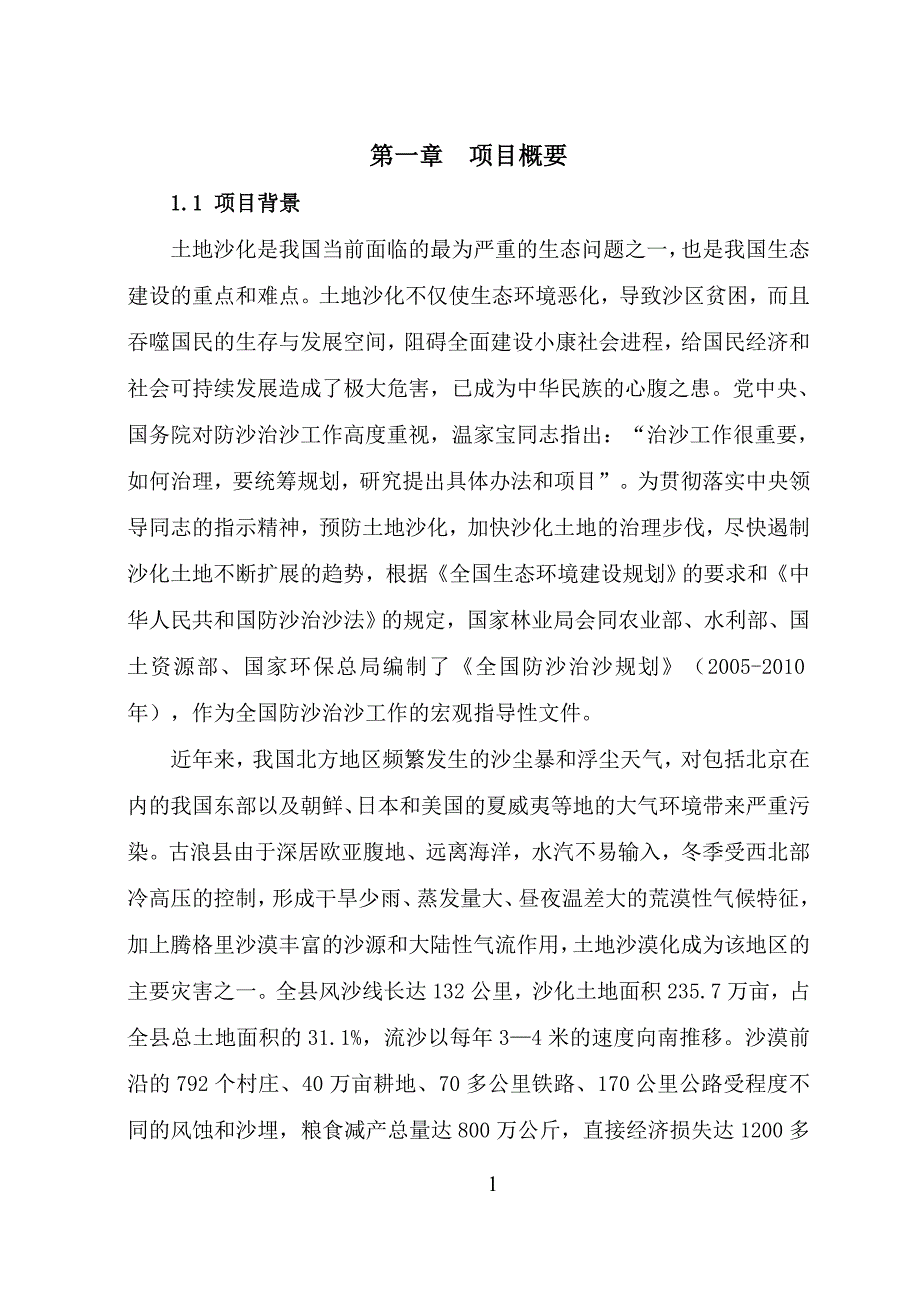 第一章　项目概要

1.1 项目背景

土地沙化是我国当前面临的最为严重的生态问题之一，也是我国生态建设的重点和难点。土地沙化不仅使生态环境恶化，导致沙区贫困，而且吞噬国民的生存与发展空间，阻碍全面建设小康社会进程，给国民经济和社会可持续发展造成了极大危害，已成为中华民族的心腹之患。党中央、国务院对防沙治沙工作高度重视，温家宝同志指出：“治沙工作很重要，如何治理，要统筹规划，研究提出具体办法和项目”。为贯彻落实中央领导同志的指示精神，预防土地沙化，加快沙化土地的治理步伐，尽快遏制沙化土地不断扩展的趋势，根据《全国生态环境建设规划》的要求和《中华人民共和国防沙治沙法》的规定，国家林业局会同农业部、水利部、国土资源部、国家环保总局编制了《全国防沙治沙规划》（2005-2010年），作为全国防沙治沙工作的宏观指导性文件。

近年来，我国北方地区频繁发生的沙尘暴和浮尘天气，对包括北京在内的我国东部以及朝鲜、日本和美国的夏威夷等地的大气环境带来严重污染。古浪县由于深居欧亚腹地、远离海洋，水汽不易输入，冬季受西北部冷高压的控制，形成干旱少雨、蒸发量大、昼夜温差大的荒漠性气候特征，加上腾格里沙漠丰富的沙源和大陆性气流作用，土地沙漠化成为该地区的主要灾害之一。全县风沙线长达132公里，沙化土地面积235.7万亩，占全县总土地面积的31.1%，流沙以每年3—4米的速度向南推移。沙漠前沿的792个村庄、40万亩耕地、70多公里铁路、170公里公路受程度不同的风蚀和沙埋，粮食减产总量达800万公斤，直接经济损失达1200多

1